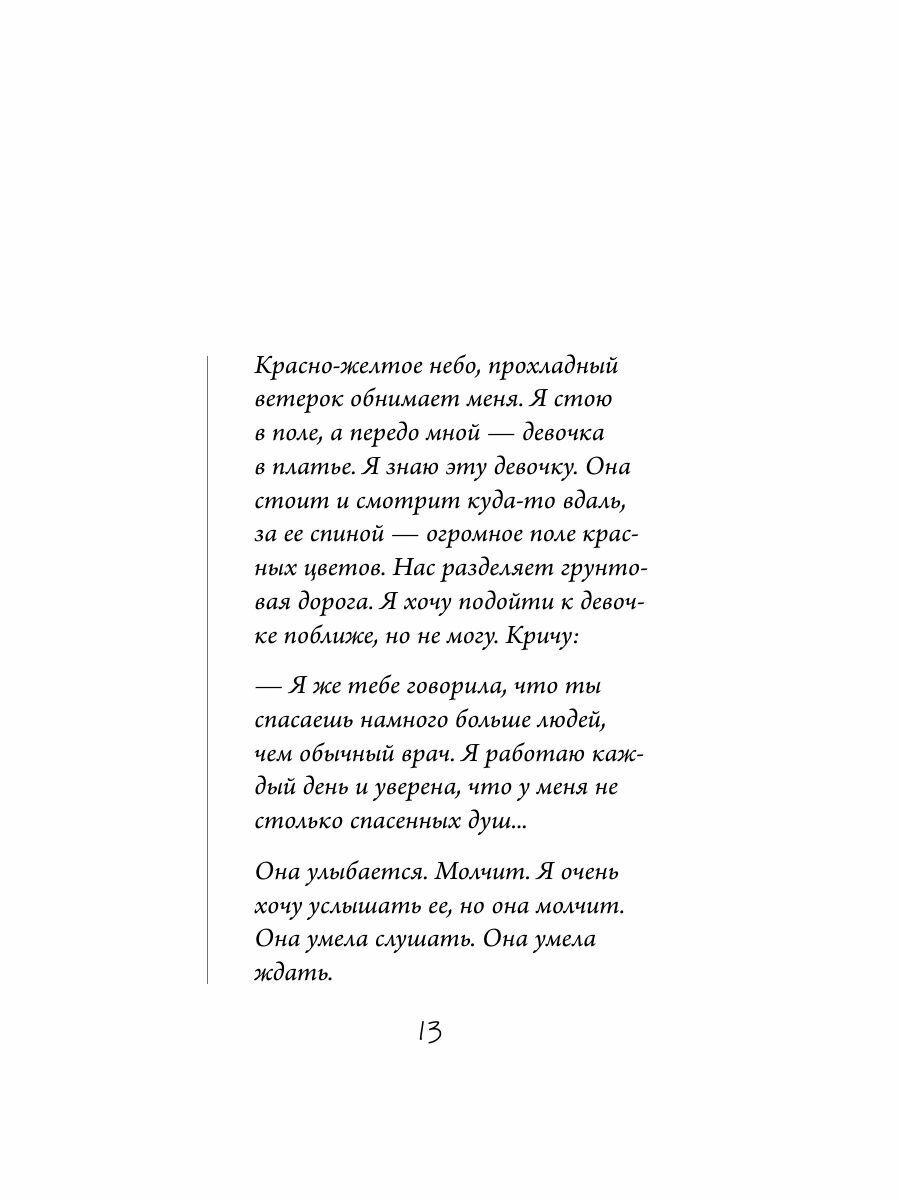 Красно-желтое небо, прохладный ветерок обнимает меня. Я стою в поле, а передо мной — девочка в платье. Я знаю эту девочку. Она стоит и смотрит куда-то вдаль, за ее спиной — огромное поле красных цветов. Нас разделяет грунтовая дорога. Я хочу подойти к девочке поближе, но не могу. Кричу:

— Я же тебе говорила, что ты спасаешь намного больше людей, чем обычный врач. Я работаю каждый день и уверена, что у меня не столько спасенных душ...

Она улыбается. Молчит. Я очень хочу услышать ее, но она молчит. Она умела слушать. Она умела ждать.

13